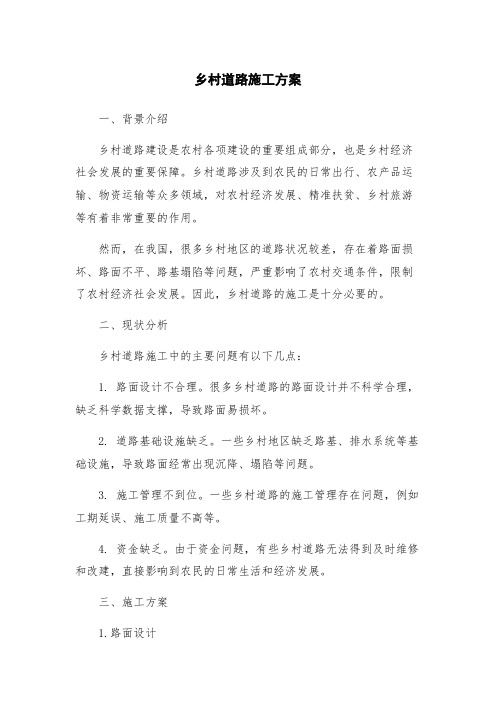 乡村道路施工方案

一、背景介绍

乡村道路建设是农村各项建设的重要组成部分，也是乡村经济社会发展的重要保障。乡村道路涉及到农民的日常出行、农产品运输、物资运输等众多领域，对农村经济发展、精准扶贫、乡村旅游等有着非常重要的作用。

然而，在我国，很多乡村地区的道路状况较差，存在着路面损坏、路面不平、路基塌陷等问题，严重影响了农村交通条件，限制了农村经济社会发展。因此，乡村道路的施工是十分必要的。

二、现状分析

乡村道路施工中的主要问题有以下几点：

1. 路面设计不合理。很多乡村道路的路面设计并不科学合理，缺乏科学数据支撑，导致路面易损坏。

2. 道路基础设施缺乏。一些乡村地区缺乏路基、排水系统等基础设施，导致路面经常出现沉降、塌陷等问题。

3. 施工管理不到位。一些乡村道路的施工管理存在问题，例如工期延误、施工质量不高等。

4. 资金缺乏。由于资金问题，有些乡村道路无法得到及时维修和改建，直接影响到农民的日常生活和经济发展。

三、施工方案

1.路面设计